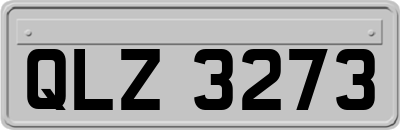 QLZ 3273